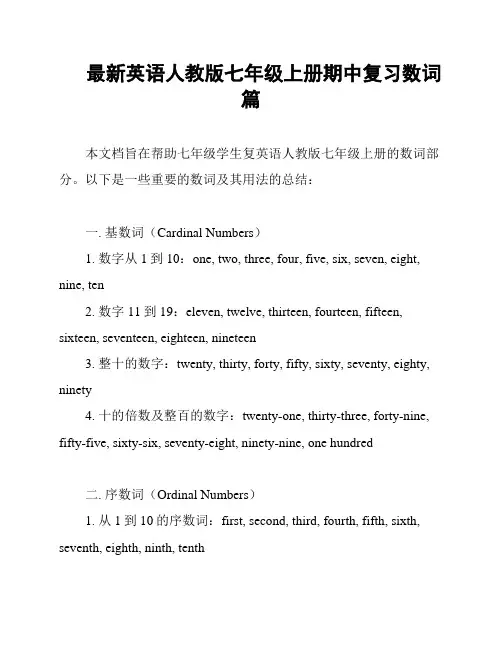 最新英语人教版七年级上册期中复习数词篇

本文档旨在帮助七年级学生复英语人教版七年级上册的数词部分。以下是一些重要的数词及其用法的总结：

一. 基数词（Cardinal Numbers）

1. 数字从 1 到 10：one, two, three, four, five, six, seven, eight, nine, ten

2. 数字 11 到 19：eleven, twelve, thirteen, fourteen, fifteen, sixteen, seventeen, eighteen, nineteen

3. 整十的数字：twenty, thirty, forty, fifty, sixty, seventy, eighty, ninety

4. 十的倍数及整百的数字：twenty-one, thirty-three, forty-nine, fifty-five, sixty-six, seventy-eight, ninety-nine, one hundred

二. 序数词（Ordinal Numbers）

1. 从 1 到 10 的序数词：first, second, third, fourth, fifth, sixth, seventh, eighth, ninth, tenth